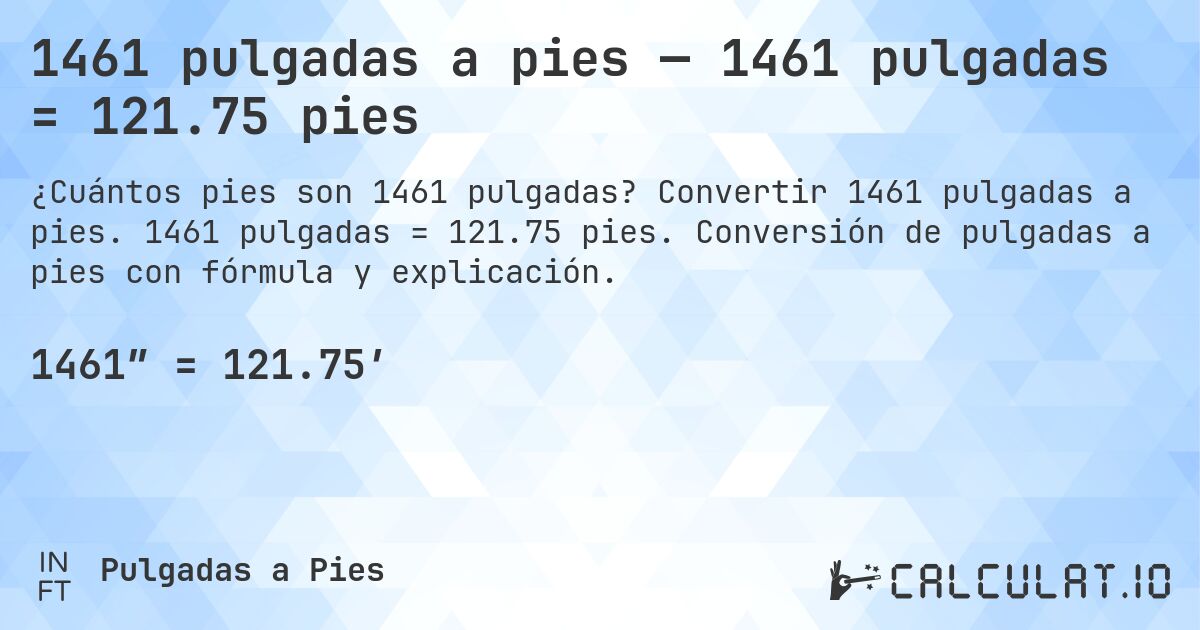 1461 pulgadas a pies — 1461 pulgadas = 121.75 pies

¿Cuántos pies son 1461 pulgadas? Convertir 1461 pulgadas a pies. 1461 pulgadas = 121.75 pies. Conversión de pulgadas a pies con fórmula y explicación.

1461″ = 121.75′

IN
FT
Pulgadas a Pies

CALCULAT.IO